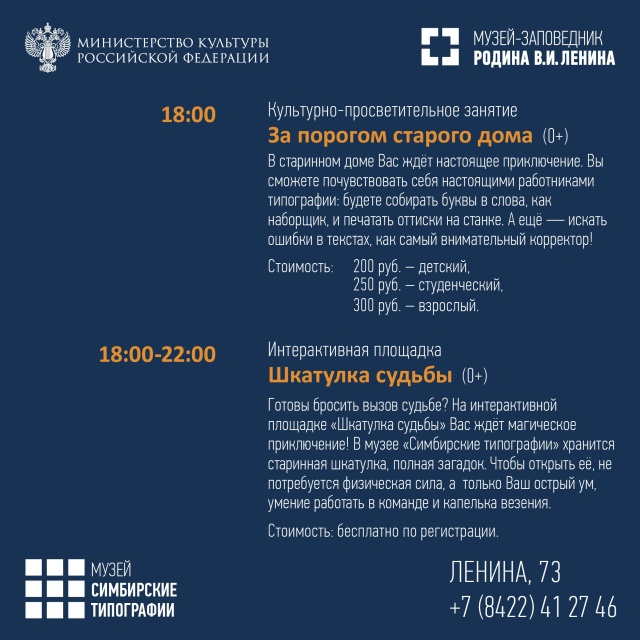 МИНИСТЕРСТВО КУЛЬТУРЫ
РОССИЙСКОЙ ФЕДЕРАЦИИ

МУЗЕЙ-ЗАПОВЕДНИК
РОДИНА В.И. ЛЕНИНА

18:00

Культурно-просветительное занятие

За порогом старого дома (0+)

В старинном доме Вас ждёт настоящее приключение. Вы сможете почувствовать себя настоящими работниками типографии: будете собирать буквы в слова, как наборщик, и печатать оттиски на станке. А ещё — искать ошибки в текстах, как самый внимательный корректор!

Стоимость: 200 руб. — детский,
250 руб. — студенческий,
300 руб. — взрослый.

18:00-22:00

Интерактивная площадка

Шкатулка судьбы (0+)

Готовы бросить вызов судьбе? На интерактивной площадке «Шкатулка судьбы» Вас ждёт магическое приключение! В музее «Симбирские типографии» хранится старинная шкатулка, полная загадок. Чтобы открыть её, не потребуется физическая сила, а только Ваш острый ум, умение работать в команде и капелька везения.

Стоимость: бесплатно по регистрации.

МУЗЕЙ
СИМБИРСКИЕ
ТИПОГРАФИИ

ЛЕНИНА, 73
+7 (8422) 41 27 46